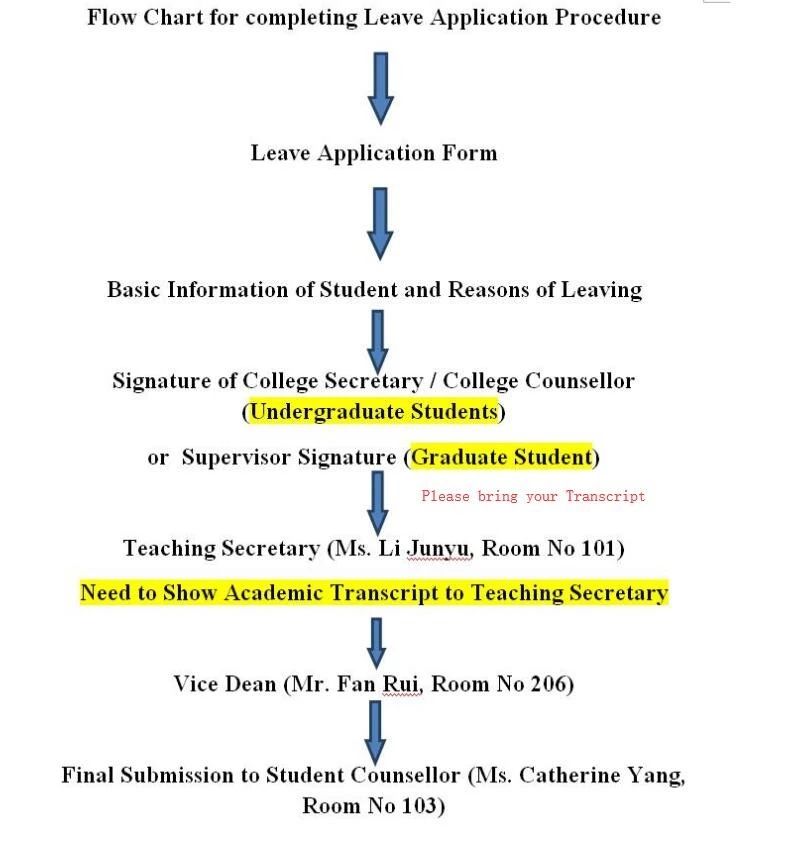 Flow Chart for completing Leave Application Procedure

Leave Application Form

Basic Information of Student and Reasons of Leaving

Signature of College Secretary / College Counsellor (Undergraduate Students)

or Supervisor Signature (Graduate Student)

Please bring your Transcript

Teaching Secretary (Ms. Li Junyu, Room No 101)

Need to Show Academic Transcript to Teaching Secretary

Vice Dean (Mr. Fan Rui, Room No 206)

Final Submission to Student Counsellor (Ms. Catherine Yang, Room No 103)